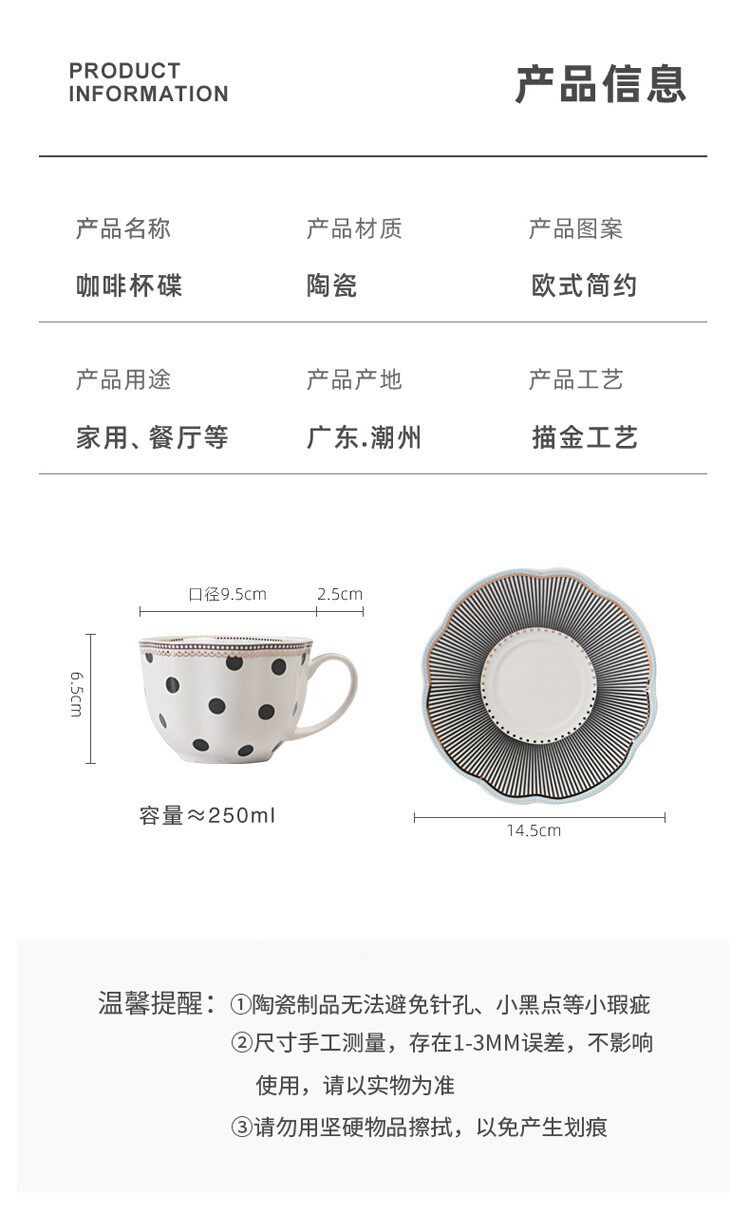 PRODUCT
INFORMATION

产品信息

产品名称
咖啡杯碟

产品材质
陶瓷

产品图案
欧式简约

产品用途
家用、餐厅等

产品产地
广东.潮州

产品工艺
描金工艺

口径9.5cm

2.5cm

6.5cm

容量≈250ml

14.5cm

温馨提醒：①陶瓷制品无法避免针孔、小黑点等小瑕疵
②尺寸手工测量，存在1-3MM误差，不影响使用，请以实物为准
③请勿用坚硬物品擦拭，以免产生划痕